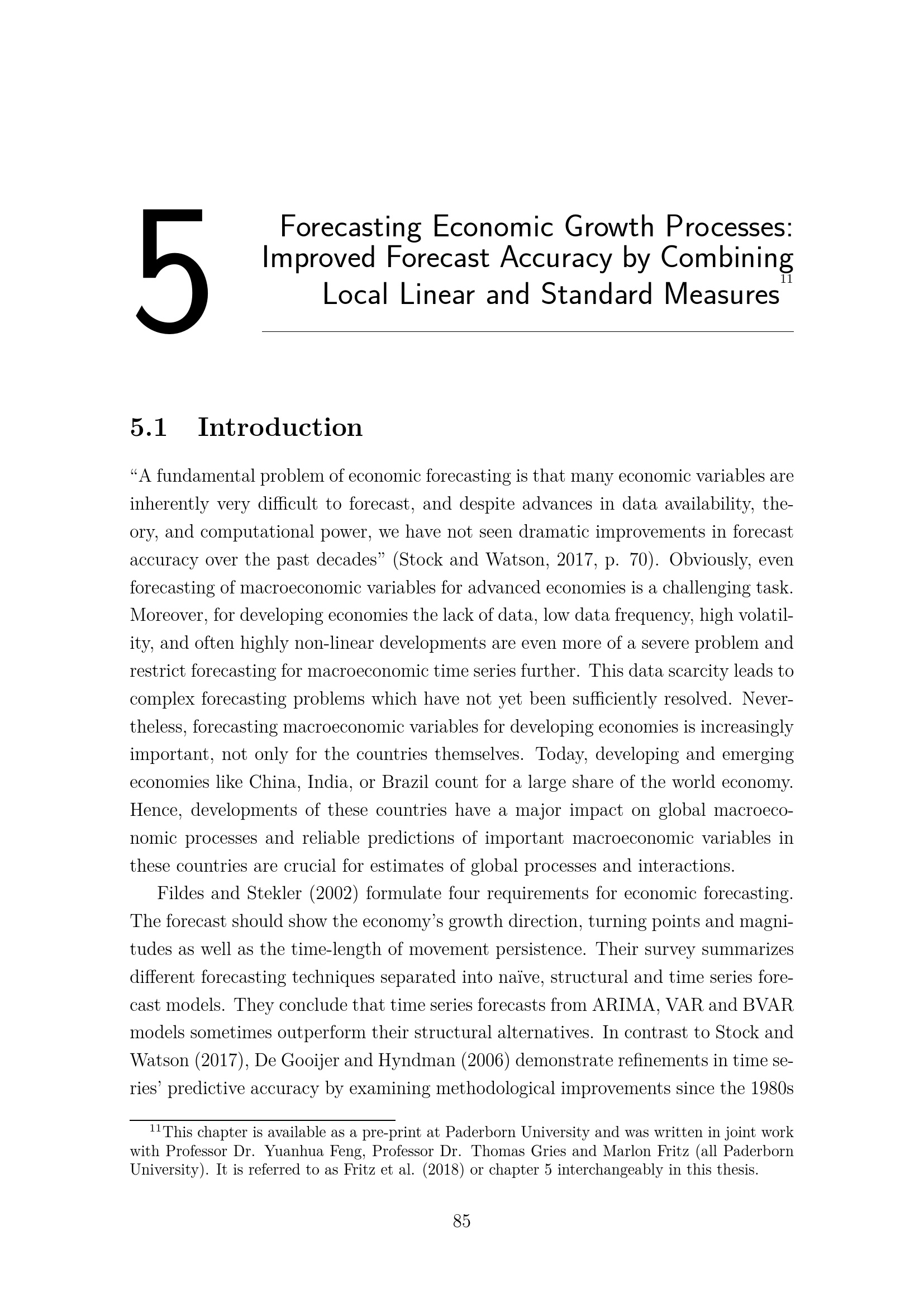 5

Forecasting Economic Growth Processes: Improved Forecast Accuracy by Combining Local Linear and Standard Measures$^{11}$

5.1 Introduction

“A fundamental problem of economic forecasting is that many economic variables are inherently very difficult to forecast, and despite advances in data availability, theory, and computational power, we have not seen dramatic improvements in forecast accuracy over the past decades” (Stock and Watson, 2017, p. 70). Obviously, even forecasting of macroeconomic variables for advanced economies is a challenging task. Moreover, for developing economies the lack of data, low data frequency, high volatility, and often highly non-linear developments are even more of a severe problem and restrict forecasting for macroeconomic time series further. This data scarcity leads to complex forecasting problems which have not yet been sufficiently resolved. Nevertheless, forecasting macroeconomic variables for developing economies is increasingly important, not only for the countries themselves. Today, developing and emerging economies like China, India, or Brazil count for a large share of the world economy. Hence, developments of these countries have a major impact on global macroeconomic processes and reliable predictions of important macroeconomic variables in these countries are crucial for estimates of global processes and interactions.

Fildes and Stekler (2002) formulate four requirements for economic forecasting. The forecast should show the economy’s growth direction, turning points and magnitudes as well as the time-length of movement persistence. Their survey summarizes different forecasting techniques separated into naïve, structural and time series forecast models. They conclude that time series forecasts from ARIMA, VAR and BVAR models sometimes outperform their structural alternatives. In contrast to Stock and Watson (2017), De Gooijer and Hyndman (2006) demonstrate refinements in time series’ predictive accuracy by examining methodological improvements since the 1980s

$^{11}$This chapter is available as a pre-print at Paderborn University and was written in joint work with Professor Dr. Yuanhua Feng, Professor Dr. Thomas Gries and Marlon Fritz (all Paderborn University). It is referred to as Fritz et al. (2018) or chapter 5 interchangeably in this thesis.

85